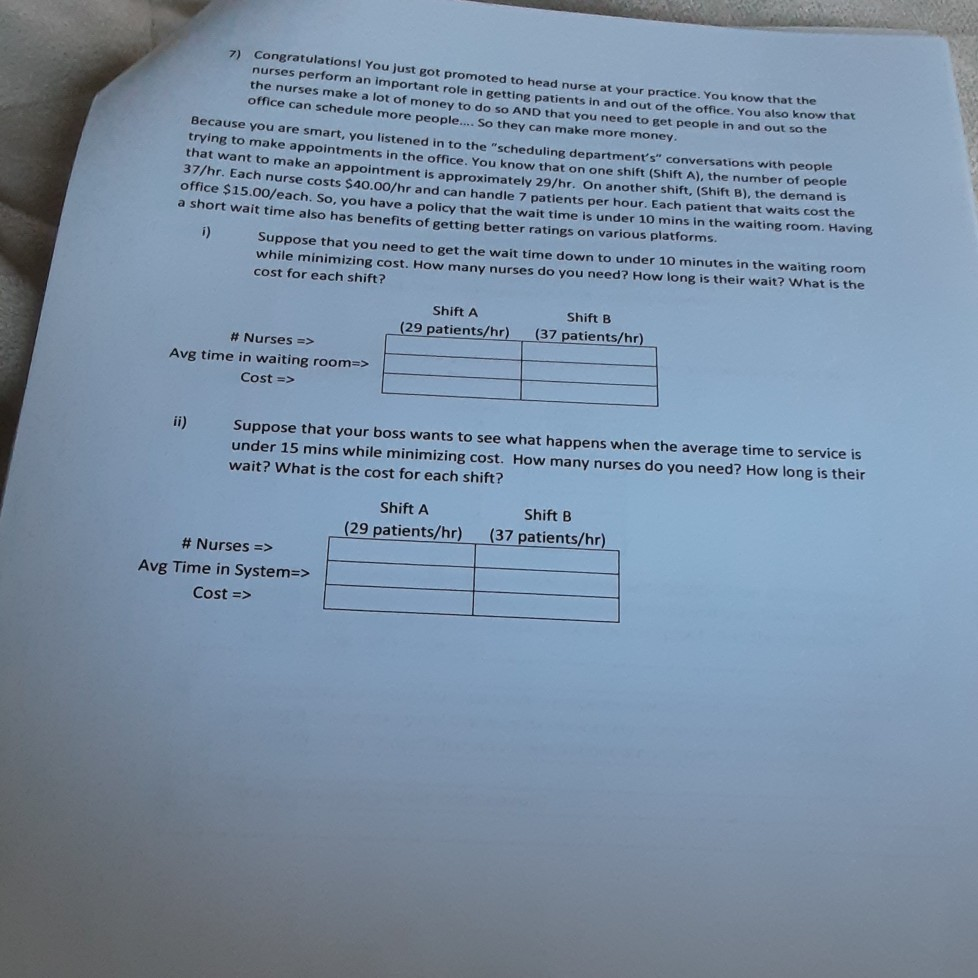 7) Congratulations! You just got promoted to head nurse at your practice. You know that the nurses perform an important role in getting patients in and out of the office. You also know that the nurses make a lot of money to do so AND that you need to get people in and out so the office can schedule more people.... So they can make more money.

Because you are smart, you listened in to the "scheduling department's" conversations with people trying to make appointments in the office. You know that on one shift (Shift A), the number of people that want to make an appointment is approximately 29/hr. On another shift, (Shift B), the demand is 37/hr. Each nurse costs $40.00/hr and can handle 7 patients per hour. Each patient that waits cost the office $15.00/each. So, you have a policy that the wait time is under 10 mins in the waiting room. Having a short wait time also has benefits of getting better ratings on various platforms.

i) Suppose that you need to get the wait time down to under 10 minutes in the waiting room while minimizing cost. How many nurses do you need? How long is their wait? What is the cost for each shift?

| | Shift A (29 patients/hr) | Shift B (37 patients/hr) |
|---|---|---|
| # Nurses => | | |
| Avg time in waiting room=> | | |
| Cost => | | |

ii) Suppose that your boss wants to see what happens when the average time to service is under 15 mins while minimizing cost. How many nurses do you need? How long is their wait? What is the cost for each shift?

| | Shift A (29 patients/hr) | Shift B (37 patients/hr) |
|---|---|---|
| # Nurses => | | |
| Avg Time in System=> | | |
| Cost => | | |